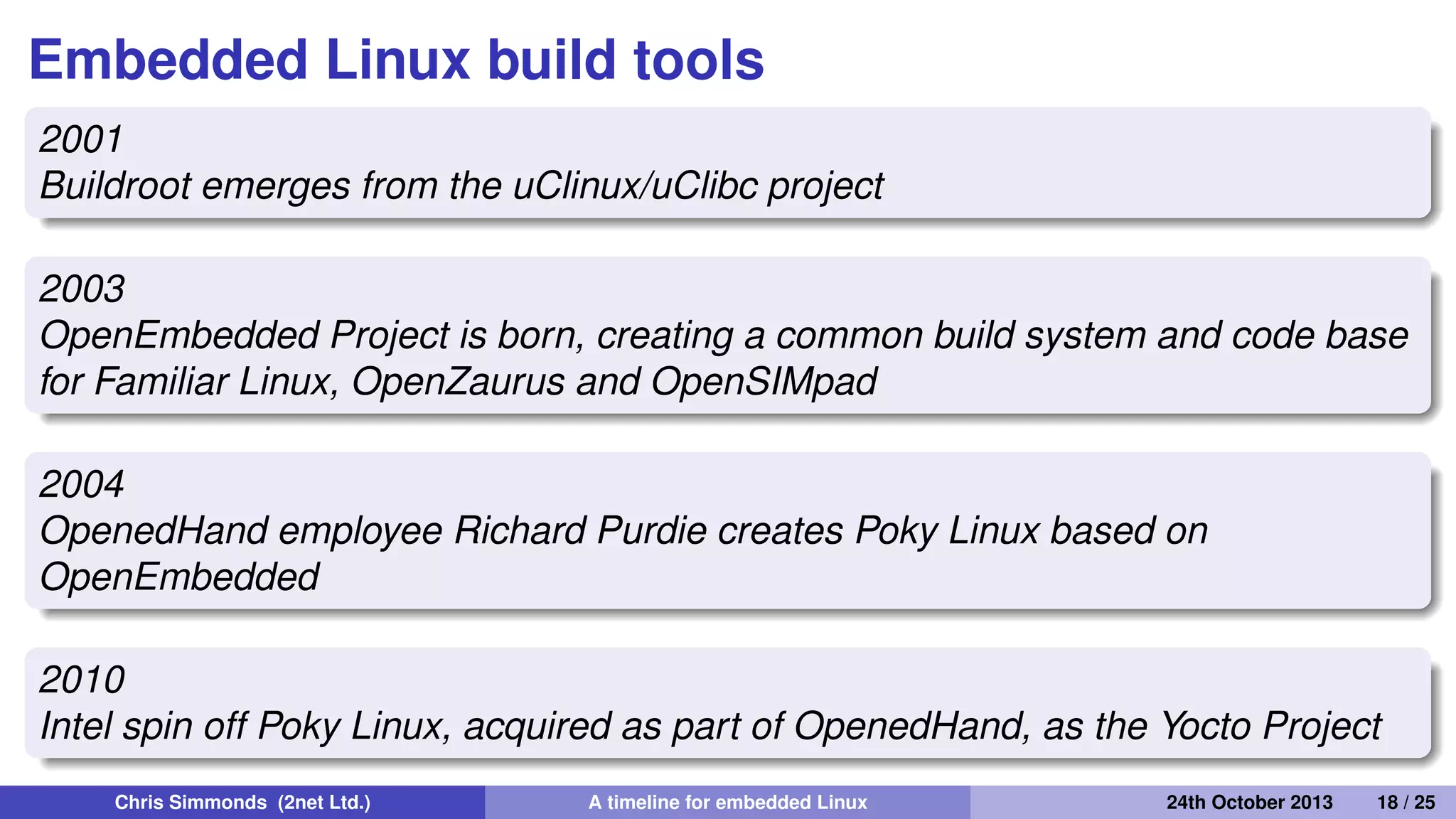 Embedded Linux build tools

2001
Buildroot emerges from the uClinux/uClibc project

2003
OpenEmbedded Project is born, creating a common build system and code base for Familiar Linux, OpenZaurus and OpenSIMpad

2004
OpenedHand employee Richard Purdie creates Poky Linux based on OpenEmbedded

2010
Intel spin off Poky Linux, acquired as part of OpenedHand, as the Yocto Project

Chris Simmonds (2net Ltd.)
A timeline for embedded Linux
24th October 2013
18 / 25